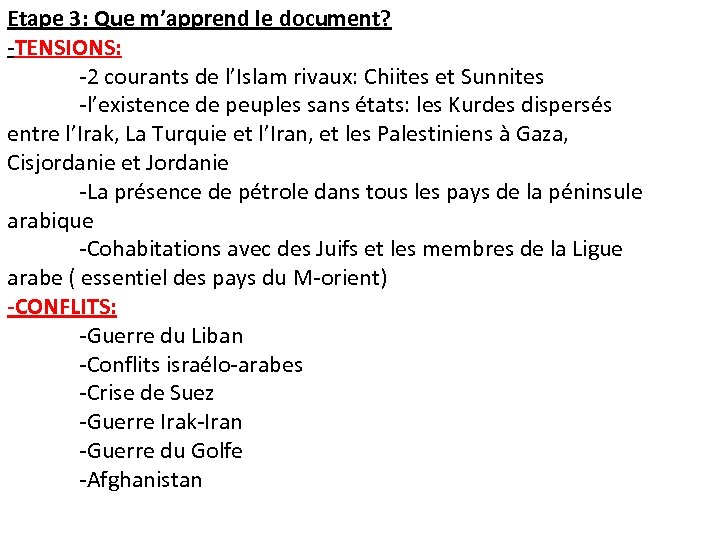 Etape 3: Que m'apprend le document?
-TENSIONS:
-2 courants de l'Islam rivaux: Chiites et Sunnites
-l'existence de peuples sans états: les Kurdes dispersés entre l'Irak, La Turquie et l'Iran, et les Palestiniens à Gaza, Cisjordanie et Jordanie
-La présence de pétrole dans tous les pays de la péninsule arabique
-Cohabitations avec des Juifs et les membres de la Ligue arabe ( essentiel des pays du M-orient)
-CONFLITS:
-Guerre du Liban
-Conflits israélo-arabes
-Crise de Suez
-Guerre Irak-Iran
-Guerre du Golfe
-Afghanistan